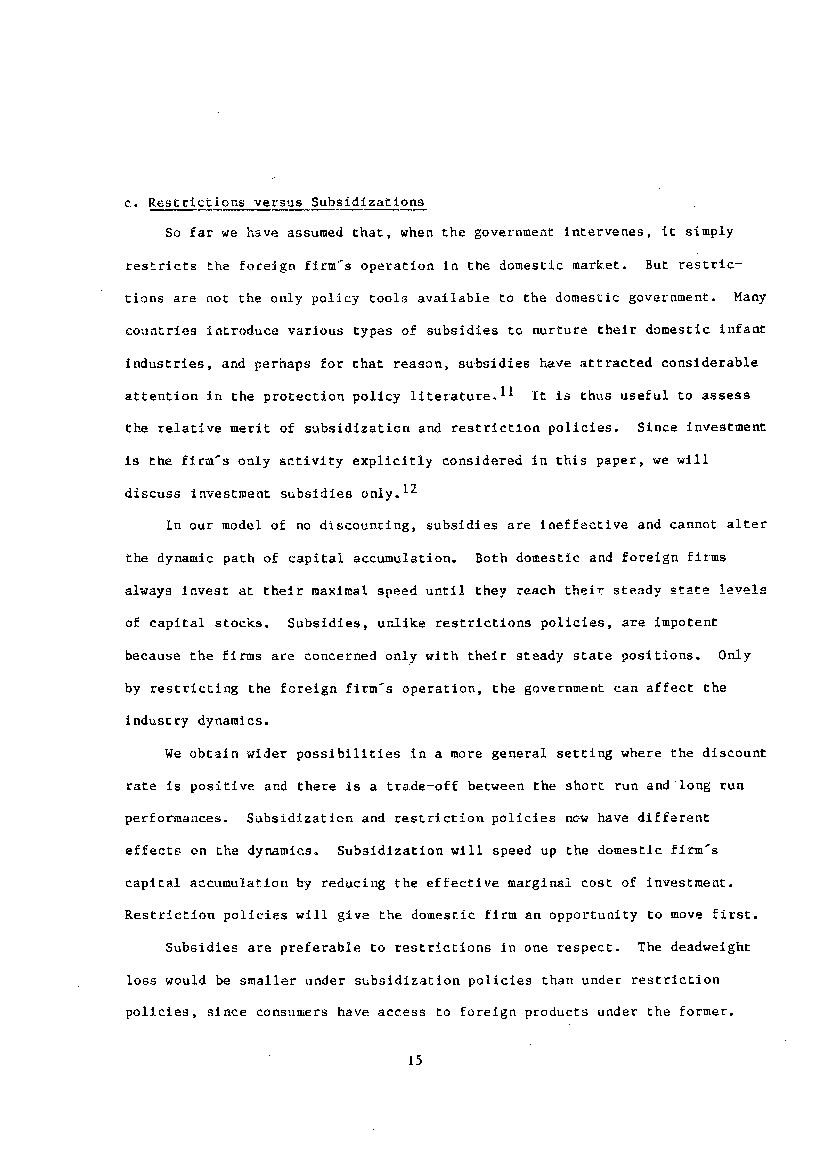 c. Restrictions versus Subsidizations

So far we have assumed that, when the government intervenes, it simply restricts the foreign firm's operation in the domestic market. But restrictions are not the only policy tools available to the domestic government. Many countries introduce various types of subsidies to nurture their domestic infant industries, and perhaps for that reason, subsidies have attracted considerable attention in the protection policy literature.$^{11}$ It is thus useful to assess the relative merit of subsidization and restriction policies. Since investment is the firm's only activity explicitly considered in this paper, we will discuss investment subsidies only.$^{12}$

In our model of no discounting, subsidies are ineffective and cannot alter the dynamic path of capital accumulation. Both domestic and foreign firms always invest at their maximal speed until they reach their steady state levels of capital stocks. Subsidies, unlike restrictions policies, are impotent because the firms are concerned only with their steady state positions. Only by restricting the foreign firm's operation, the government can affect the industry dynamics.

We obtain wider possibilities in a more general setting where the discount rate is positive and there is a trade-off between the short run and long run performances. Subsidization and restriction policies now have different effects on the dynamics. Subsidization will speed up the domestic firm's capital accumulation by reducing the effective marginal cost of investment. Restriction policies will give the domestic firm an opportunity to move first.

Subsidies are preferable to restrictions in one respect. The deadweight loss would be smaller under subsidization policies than under restriction policies, since consumers have access to foreign products under the former.

15